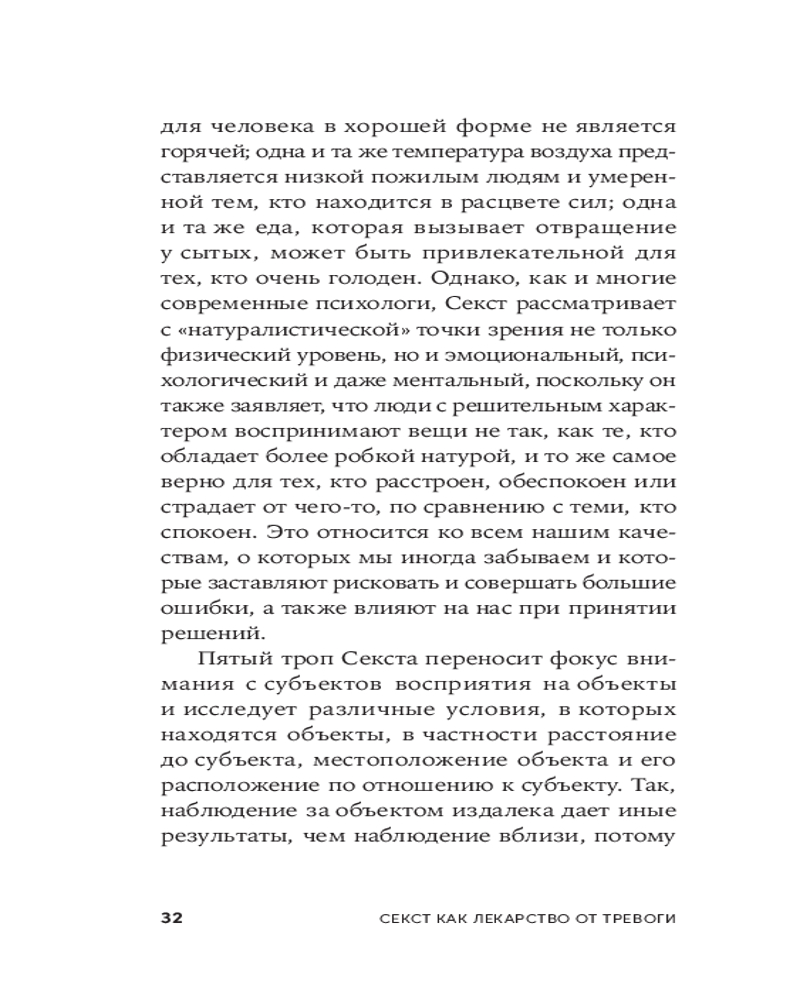 для человека в хорошей форме не является горячей; одна и та же температура воздуха представляется низкой пожилым людям и умеренной тем, кто находится в расцвете сил; одна и та же еда, которая вызывает отвращение у сытых, может быть привлекательной для тех, кто очень голоден. Однако, как и многие современные психологи, Секст рассматривает с «натуралистической» точки зрения не только физический уровень, но и эмоциональный, психологический и даже ментальный, поскольку он также заявляет, что люди с решительным характером воспринимают вещи не так, как те, кто обладает более робкой натурой, и то же самое верно для тех, кто расстроен, обеспокоен или страдает от чего-то, по сравнению с теми, кто спокоен. Это относится ко всем нашим качествам, о которых мы иногда забываем и которые заставляют рисковать и совершать большие ошибки, а также влияют на нас при принятии решений.

Пятый троп Секста переносит фокус внимания с субъектов восприятия на объекты и исследует различные условия, в которых находятся объекты, в частности расстояние до субъекта, местоположение объекта и его расположение по отношению к субъекту. Так, наблюдение за объектом издалека дает иные результаты, чем наблюдение вблизи, потому

32 СЕКСТ КАК ЛЕКАРСТВО ОТ ТРЕВОГИ